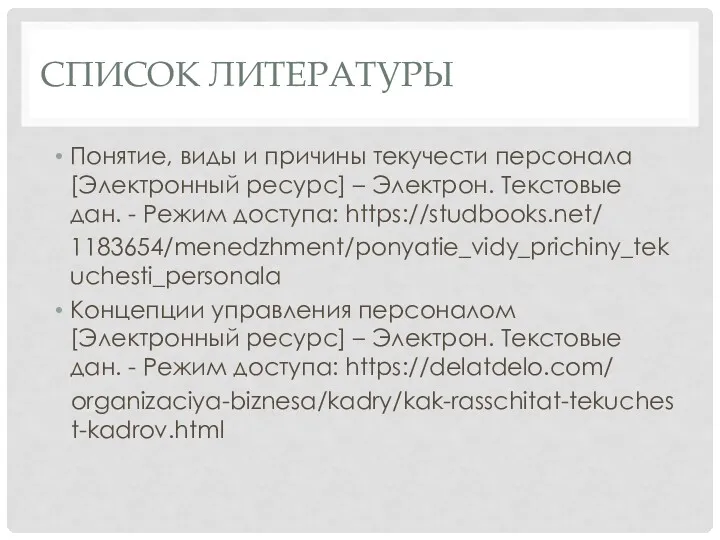 СПИСОК ЛИТЕРАТУРЫ

• Понятие, виды и причины текучести персонала [Электронный ресурс] – Электрон. Текстовые дан. - Режим доступа: https://studbooks.net/1183654/menedzhment/ponyatie_vidy_prichiny_tekuchesti_personala

• Концепции управления персоналом [Электронный ресурс] – Электрон. Текстовые дан. - Режим доступа: https://delatdelo.com/organizaciya-biznesa/kadry/kak-rasschitat-tekuchest-kadrov.html